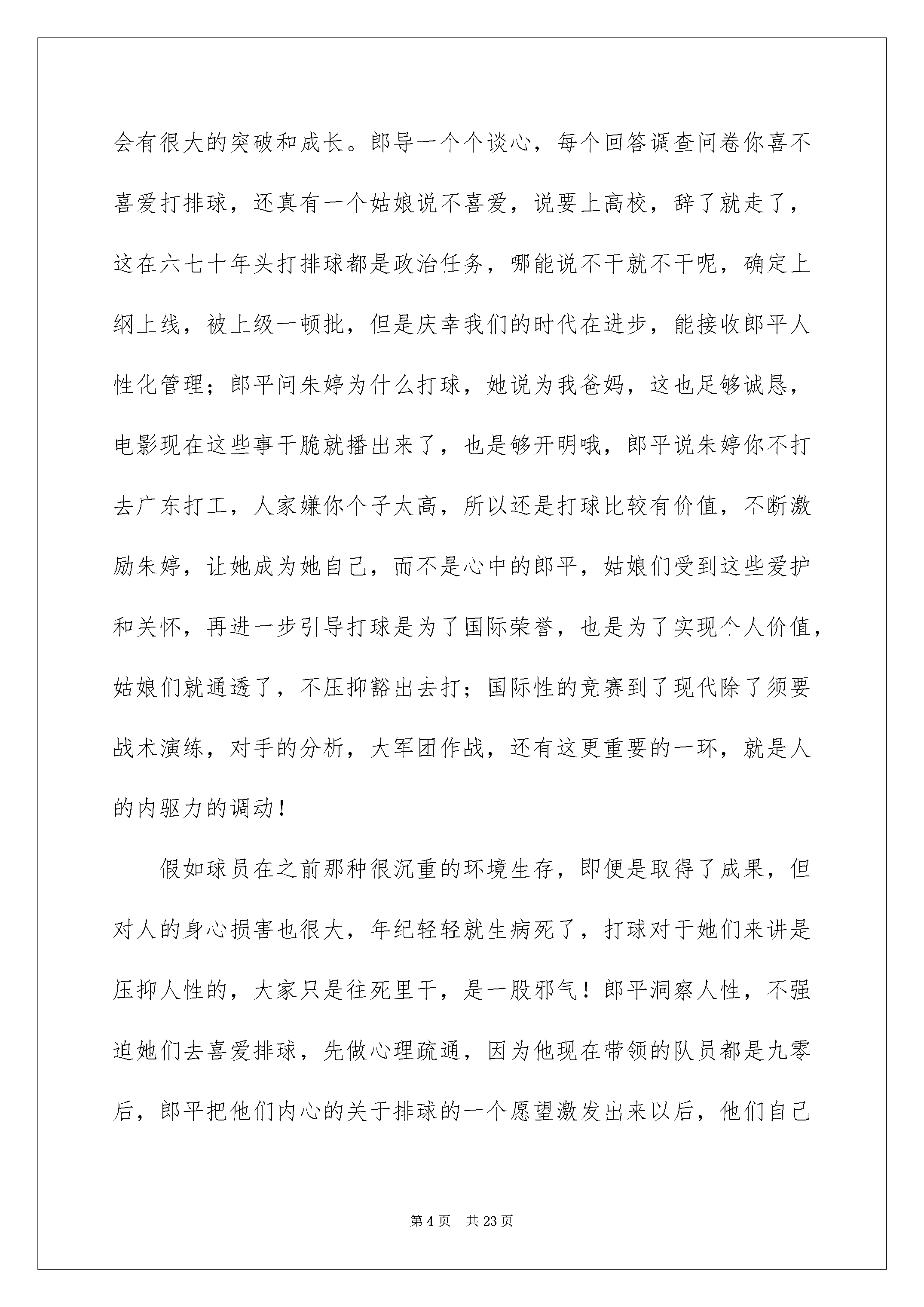 会有很大的突破和成长。郎导一个个谈心，每个回答调查问卷你喜不喜爱打排球，还真有一个姑娘说不喜爱，说要上高校，辞了就走了，这在六七十年头打排球都是政治任务，哪能说不干就不干呢，确定上纲上线，被上级一顿批，但是庆幸我们的时代在进步，能接收郎平人性化管理；郎平问朱婷为什么打球，她说为我爸妈，这也足够诚恳，电影现在这些事干脆就播出来了，也是够开明哦，郎平说朱婷你不打去广东打工，人家嫌你个子太高，所以还是打球比较有价值，不断激励朱婷，让她成为她自己，而不是心中的郎平，姑娘们受到这些爱护和关怀，再进一步引导打球是为了国际荣誉，也是为了实现个人价值，姑娘们就通透了，不压抑豁出去打；国际性的竞赛到了现代除了须要战术演练，对手的分析，大军团作战，还有这更重要的一环，就是人的内驱力的调动！

假如球员在之前那种很沉重的环境生存，即便是取得了成果，但对人的身心损害也很大，年纪轻轻就生病死了，打球对于她们来讲是压抑人性的，大家只是往死里干，是一股邪气！郎平洞察人性，不强迫她们去喜爱排球，先做心理疏通，因为他现在带领的队员都是九零后，郎平把他们内心的关于排球的一个愿望激发出来以后，他们自己

第 4 页　共 23 页